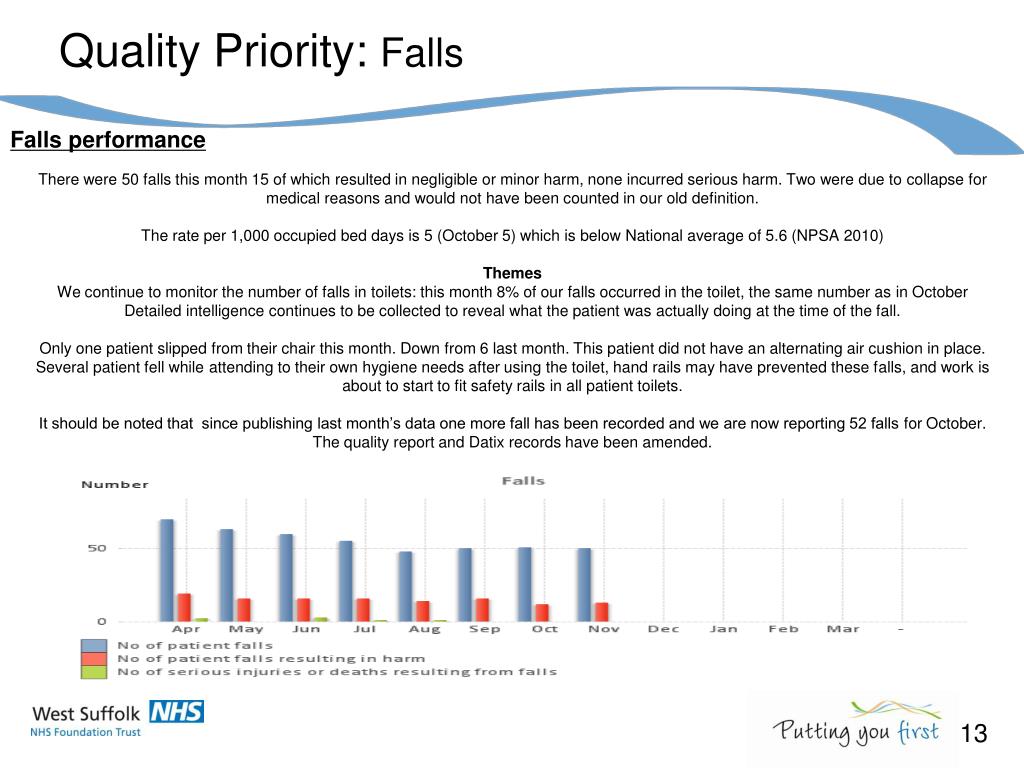 Quality Priority: Falls

Falls performance

There were 50 falls this month 15 of which resulted in negligible or minor harm, none incurred serious harm. Two were due to collapse for medical reasons and would not have been counted in our old definition.

The rate per 1,000 occupied bed days is 5 (October 5) which is below National average of 5.6 (NPSA 2010)

Themes
We continue to monitor the number of falls in toilets: this month 8% of our falls occurred in the toilet, the same number as in October Detailed intelligence continues to be collected to reveal what the patient was actually doing at the time of the fall.

Only one patient slipped from their chair this month. Down from 6 last month. This patient did not have an alternating air cushion in place. Several patient fell while attending to their own hygiene needs after using the toilet, hand rails may have prevented these falls, and work is about to start to fit safety rails in all patient toilets.

It should be noted that since publishing last month's data one more fall has been recorded and we are now reporting 52 falls for October. The quality report and Datix records have been amended.

Number

Falls

50

0

Apr May Jun Jul Aug Sep Oct Nov Dec Jan Feb Mar -

No of patient falls
No of patient falls resulting in harm
No of serious injuries or deaths resulting from falls

West Suffolk NHS
NHS Foundation Trust

Putting you first

13